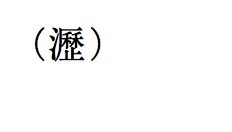 （瀝）